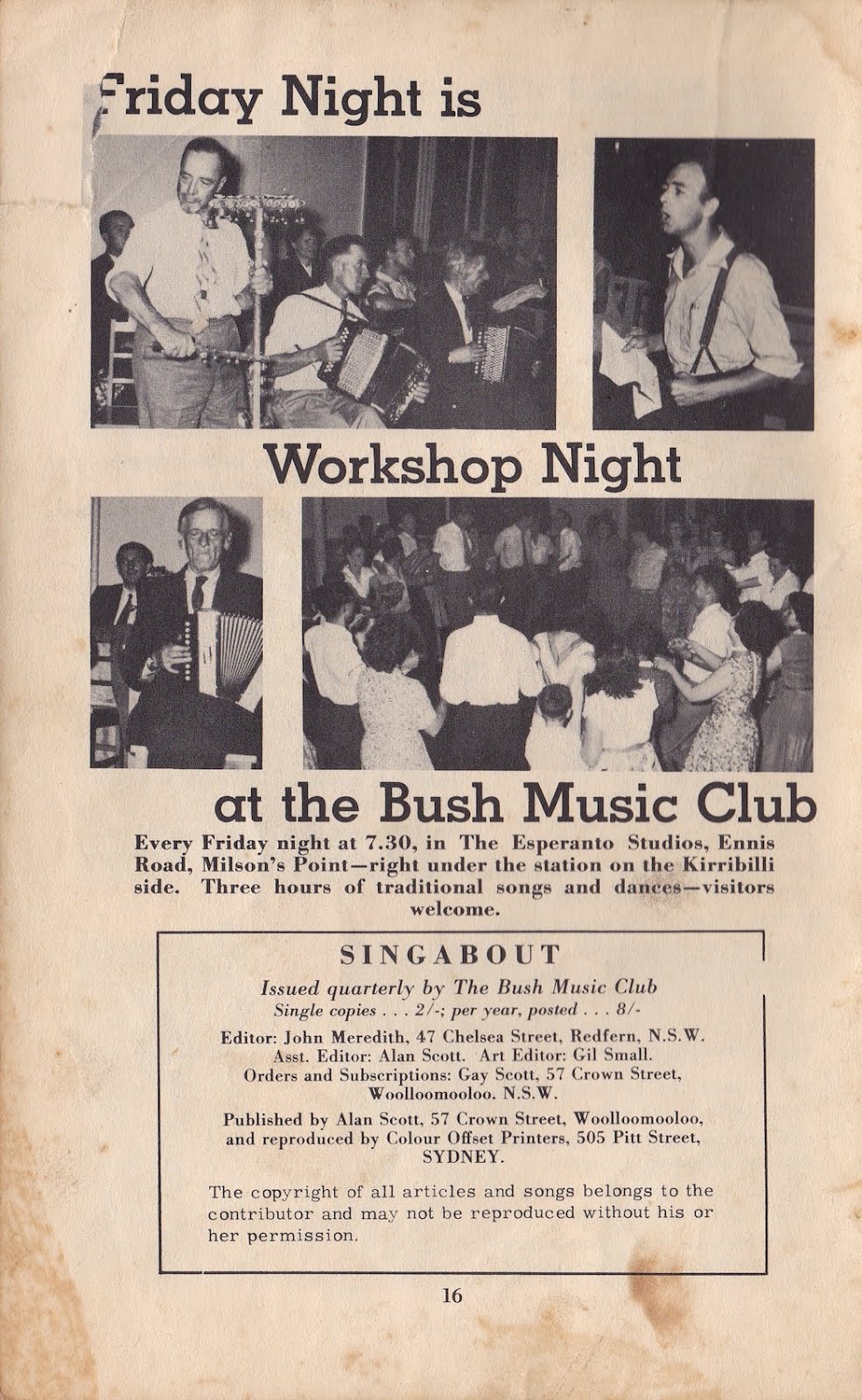 Friday Night is

Workshop Night

at the Bush Music Club

Every Friday night at 7.30, in The Esperanto Studios, Ennis Road, Milson's Point—right under the station on the Kirribilli side. Three hours of traditional songs and dances—visitors welcome.

SINGABOUT

Issued quarterly by The Bush Music Club
Single copies . . . 2/-; per year, posted . . . 8/-

Editor: John Meredith, 47 Chelsea Street, Redfern, N.S.W.
Asst. Editor: Alan Scott. Art Editor: Gil Small.
Orders and Subscriptions: Gay Scott, 57 Crown Street, Woolloomooloo. N.S.W.

Published by Alan Scott, 57 Crown Street, Woolloomooloo, and reproduced by Colour Offset Printers, 505 Pitt Street, SYDNEY.

The copyright of all articles and songs belongs to the contributor and may not be reproduced without his or her permission.

16